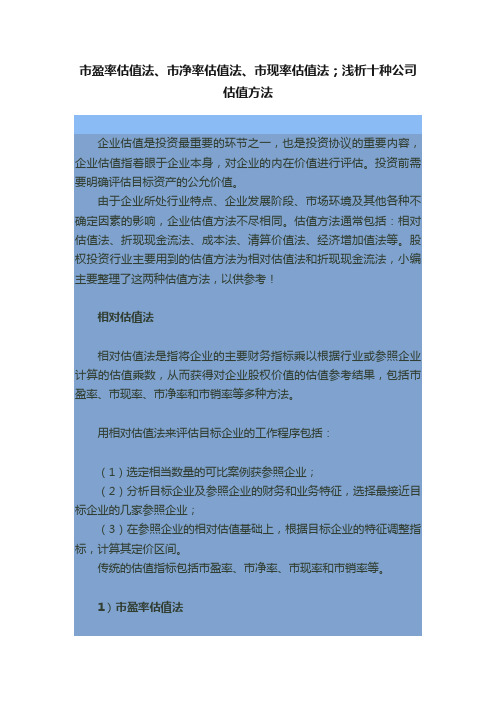 市盈率估值法、市净率估值法、市现率估值法；浅析十种公司估值方法

企业估值是投资最重要的环节之一，也是投资协议的重要内容，企业估值指着眼于企业本身，对企业的内在价值进行评估。投资前需要明确评估目标资产的公允价值。

由于企业所处行业特点、企业发展阶段、市场环境及其他各种不确定因素的影响，企业估值方法不尽相同。估值方法通常包括：相对估值法、折现现金流法、成本法、清算价值法、经济增加值法等。股权投资行业主要用到的估值方法为相对估值法和折现现金流法，小编主要整理了这两种估值方法，以供参考！

相对估值法

相对估值法是指将企业的主要财务指标乘以根据行业或参照企业计算的估值乘数，从而获得对企业股权价值的估值参考结果，包括市盈率、市现率、市净率和市销率等多种方法。

用相对估值法来评估目标企业的工作程序包括：

（1）选定相当数量的可比案例获参照企业；
（2）分析目标企业及参照企业的财务和业务特征，选择最接近目标企业的几家参照企业；
（3）在参照企业的相对估值基础上，根据目标企业的特征调整指标，计算其定价区间。
传统的估值指标包括市盈率、市净率、市现率和市销率等。

1）市盈率估值法